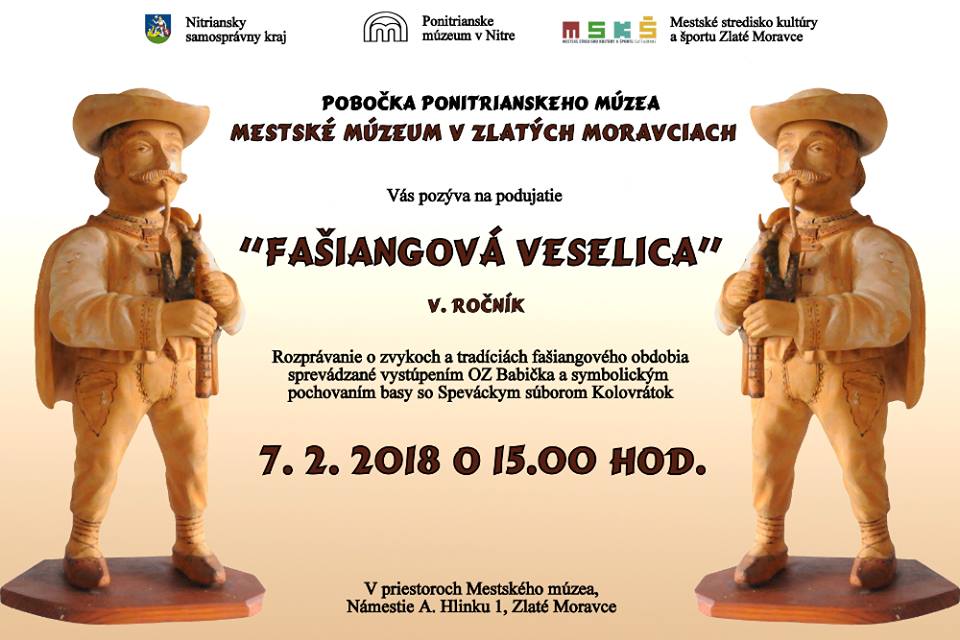 Nitriansky
samosprávny kraj

Ponitrianske
múzeum v Nitre

MSKŠ

Mestské stredisko kultúry
a športu Zlaté Moravce

POBOČKA PONITRIANSKEHO MÚZEA
MESTSKÉ MÚZEUM V ZLATÝCH MORAVCIACH

Vás pozýva na podujatie

"FAŠIANGOVÁ VESELICA"

V. ROČNÍK

Rozprávanie o zvykoch a tradíciách fašiangového obdobia sprevádzané vystúpením OZ Babička a symbolickým pochovaním basy so Speváckym súborom Kolovrátok

7. 2. 2018 O 15.00 HOD.

V priestoroch Mestského múzea,
Námestie A. Hlinku 1, Zlaté Moravce